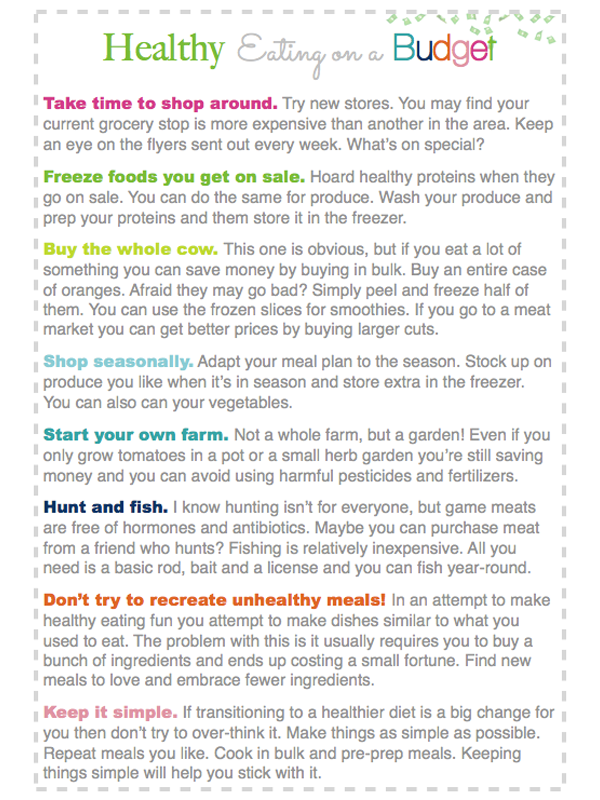 Healthy Eating on a Budget

Take time to shop around. Try new stores. You may find your current grocery stop is more expensive than another in the area. Keep an eye on the flyers sent out every week. What's on special?

Freeze foods you get on sale. Hoard healthy proteins when they go on sale. You can do the same for produce. Wash your produce and prep your proteins and them store it in the freezer.

Buy the whole cow. This one is obvious, but if you eat a lot of something you can save money by buying in bulk. Buy an entire case of oranges. Afraid they may go bad? Simply peel and freeze half of them. You can use the frozen slices for smoothies. If you go to a meat market you can get better prices by buying larger cuts.

Shop seasonally. Adapt your meal plan to the season. Stock up on produce you like when it's in season and store extra in the freezer. You can also can your vegetables.

Start your own farm. Not a whole farm, but a garden! Even if you only grow tomatoes in a pot or a small herb garden you're still saving money and you can avoid using harmful pesticides and fertilizers.

Hunt and fish. I know hunting isn't for everyone, but game meats are free of hormones and antibiotics. Maybe you can purchase meat from a friend who hunts? Fishing is relatively inexpensive. All you need is a basic rod, bait and a license and you can fish year-round.

Don't try to recreate unhealthy meals! In an attempt to make healthy eating fun you attempt to make dishes similar to what you used to eat. The problem with this is it usually requires you to buy a bunch of ingredients and ends up costing a small fortune. Find new meals to love and embrace fewer ingredients.

Keep it simple. If transitioning to a healthier diet is a big change for you then don't try to over-think it. Make things as simple as possible. Repeat meals you like. Cook in bulk and pre-prep meals. Keeping things simple will help you stick with it.